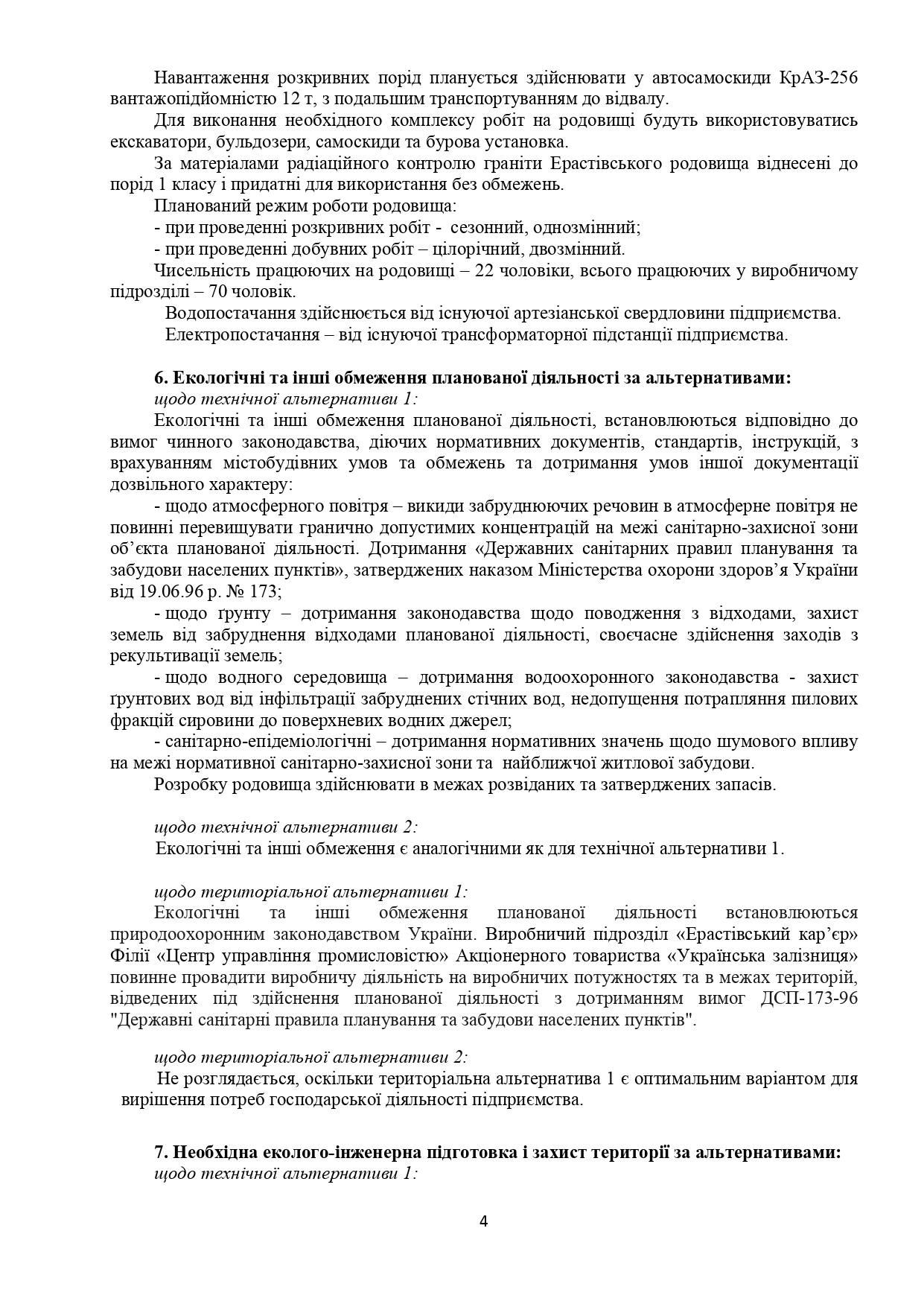 Навантаження розкривних порід планується здійснювати у автосамоскиди КрАЗ-256 вантажопідйомністю 12 т, з подальшим транспортуванням до відвалу.

Для виконання необхідного комплексу робіт на родовищі будуть використовуватись екскаватори, бульдозери, самоскиди та бурова установка.

За матеріалами радіаційного контролю граніти Ерастівського родовища віднесені до порід 1 класу і придатні для використання без обмежень.

Планований режим роботи родовища:

- при проведенні розкривних робіт - сезонний, однозмінний;

- при проведенні добувних робіт – цілорічний, двозмінний.

Чисельність працюючих на родовищі – 22 чоловіки, всього працюючих у виробничому підрозділі – 70 чоловік.

Водопостачання здійснюється від існуючої артезіанської свердловини підприємства.

Електропостачання – від існуючої трансформаторної підстанції підприємства.

6. Екологічні та інші обмеження планованої діяльності за альтернативами:

щодо технічної альтернативи 1:

Екологічні та інші обмеження планованої діяльності, встановлюються відповідно до вимог чинного законодавства, діючих нормативних документів, стандартів, інструкцій, з врахуванням містобудівних умов та обмежень та дотримання умов іншої документації дозвільного характеру:

- щодо атмосферного повітря – викиди забруднюючих речовин в атмосферне повітря не повинні перевищувати гранично допустимих концентрацій на межі санітарно-захисної зони об’єкта планованої діяльності. Дотримання «Державних санітарних правил планування та забудови населених пунктів», затверджених наказом Міністерства охорони здоров’я України від 19.06.96 р. № 173;

- щодо ґрунту – дотримання законодавства щодо поводження з відходами, захист земель від забруднення відходами планованої діяльності, своєчасне здійснення заходів з рекультивації земель;

- щодо водного середовища – дотримання водоохоронного законодавства - захист ґрунтових вод від інфільтрації забруднених стічних вод, недопущення потрапляння пилових фракцій сировини до поверхневих водних джерел;

- санітарно-епідеміологічні – дотримання нормативних значень щодо шумового впливу на межі нормативної санітарно-захисної зони та найближчої житлової забудови.

Розробку родовища здійснювати в межах розвіданих та затверджених запасів.

щодо технічної альтернативи 2:

Екологічні та інші обмеження є аналогічними як для технічної альтернативи 1.

щодо територіальної альтернативи 1:

Екологічні та інші обмеження планованої діяльності встановлюються природоохоронним законодавством України. Виробничий підрозділ «Ерастівський кар’єр» Філії «Центр управління промисловістю» Акціонерного товариства «Українська залізниця» повинне провадити виробничу діяльність на виробничих потужностях та в межах територій, відведених під здійснення планованої діяльності з дотриманням вимог ДСП-173-96 "Державні санітарні правила планування та забудови населених пунктів".

щодо територіальної альтернативи 2:

Не розглядається, оскільки територіальна альтернатива 1 є оптимальним варіантом для вирішення потреб господарської діяльності підприємства.

7. Необхідна еколого-інженерна підготовка і захист території за альтернативами:

щодо технічної альтернативи 1:

4